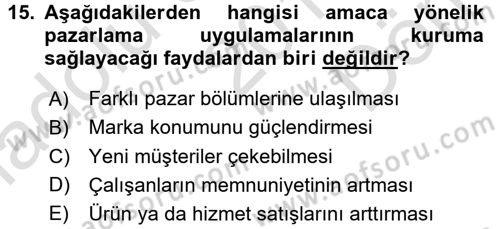 15. Aşağıdakilerden hangisi amaca yönelik pazarlama uygulamalarının kuruma sağlayacağı faydalardan biri değildir?

A) Farklı pazar bölümlerine ulaşılması
B) Marka konumunu güçlendirmesi
C) Yeni müşteriler çekebilmesi
D) Çalışanların memnuniyetinin artması
E) Ürün ya da hizmet satışlarını arttırması

www.aofsoru.com